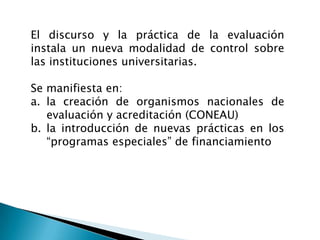 El discurso y la práctica de la evaluación instala un nueva modalidad de control sobre las instituciones universitarias.

Se manifiesta en:
a. la creación de organismos nacionales de evaluación y acreditación (CONEAU)
b. la introducción de nuevas prácticas en los "programas especiales" de financiamiento